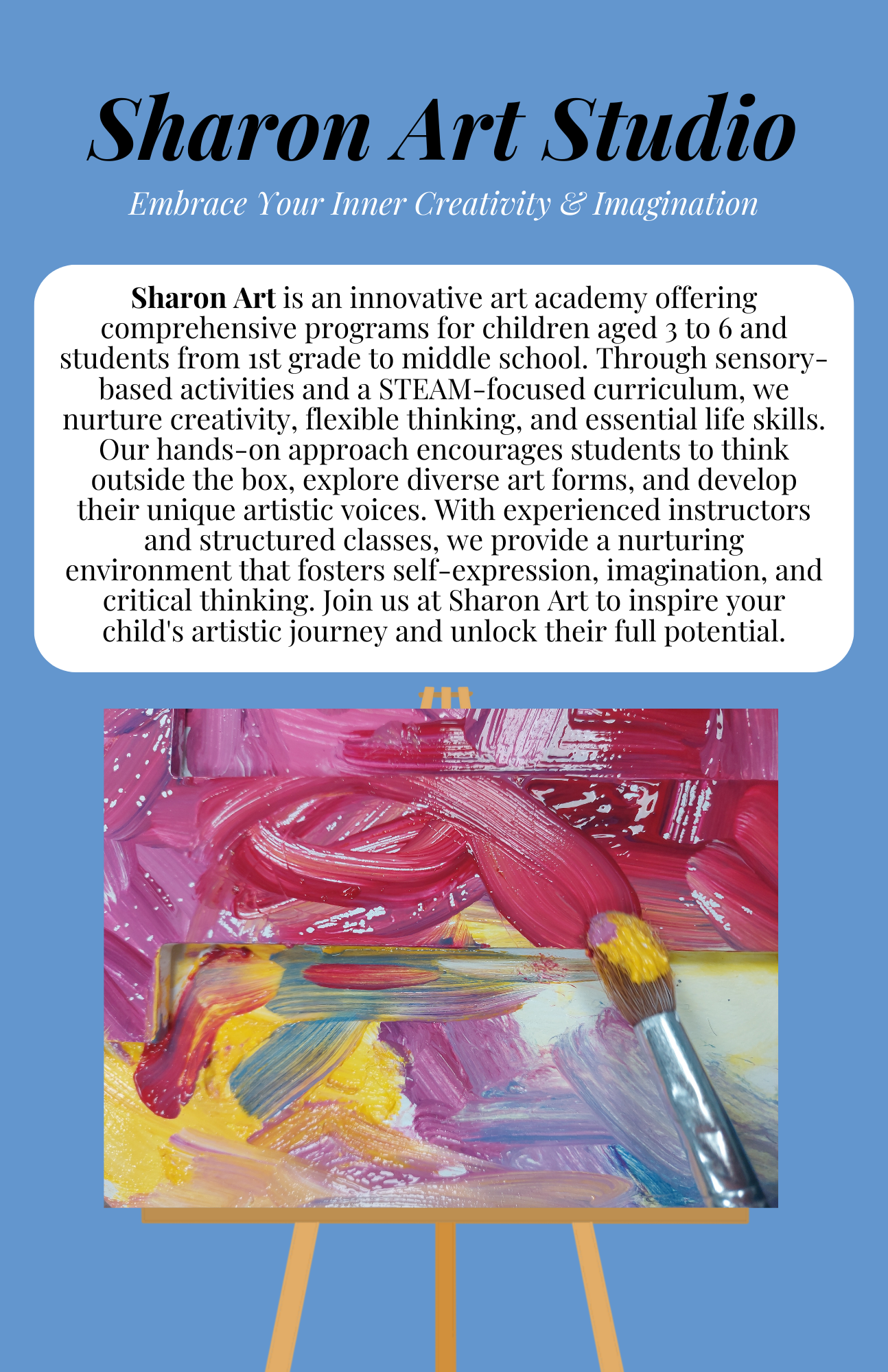 Sharon Art Studio

Embrace Your Inner Creativity & Imagination

Sharon Art is an innovative art academy offering comprehensive programs for children aged 3 to 6 and students from 1st grade to middle school. Through sensory-based activities and a STEAM-focused curriculum, we nurture creativity, flexible thinking, and essential life skills. Our hands-on approach encourages students to think outside the box, explore diverse art forms, and develop their unique artistic voices. With experienced instructors and structured classes, we provide a nurturing environment that fosters self-expression, imagination, and critical thinking. Join us at Sharon Art to inspire your child's artistic journey and unlock their full potential.